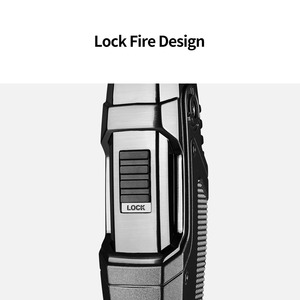 Lock Fire Design

LOCK